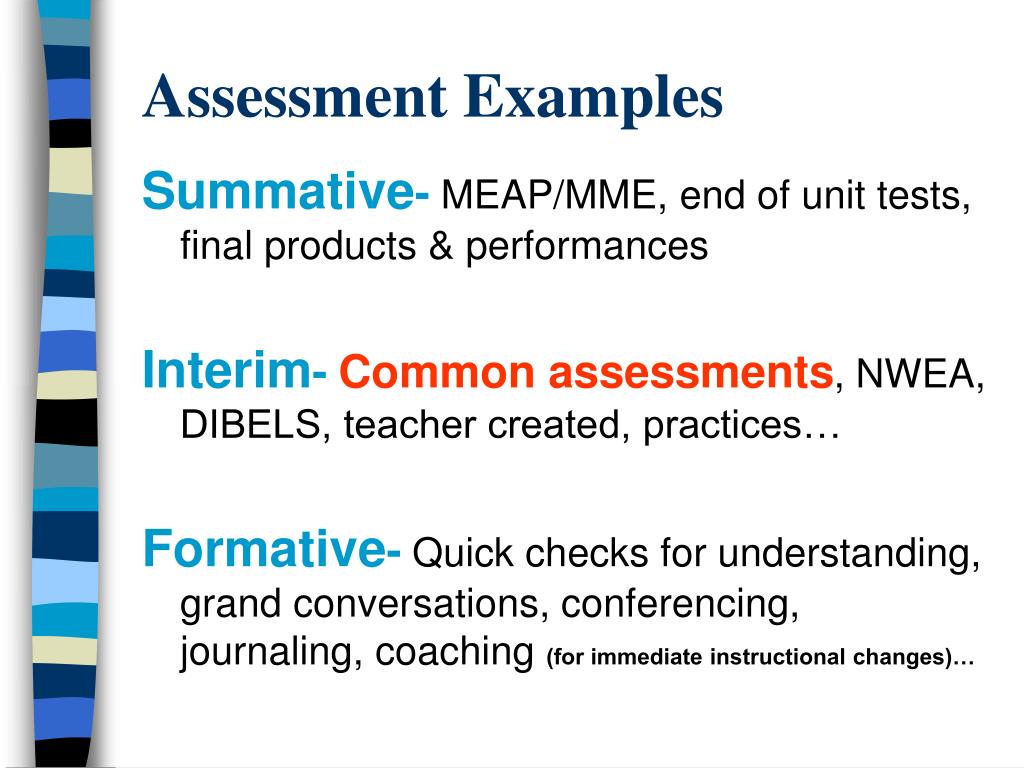 Assessment Examples

Summative- MEAP/MME, end of unit tests, final products & performances

Interim- Common assessments, NWEA, DIBELS, teacher created, practices…

Formative- Quick checks for understanding, grand conversations, conferencing, journaling, coaching (for immediate instructional changes)…